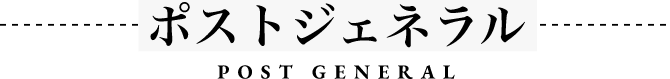 ポストジェネラル

POST GENERAL